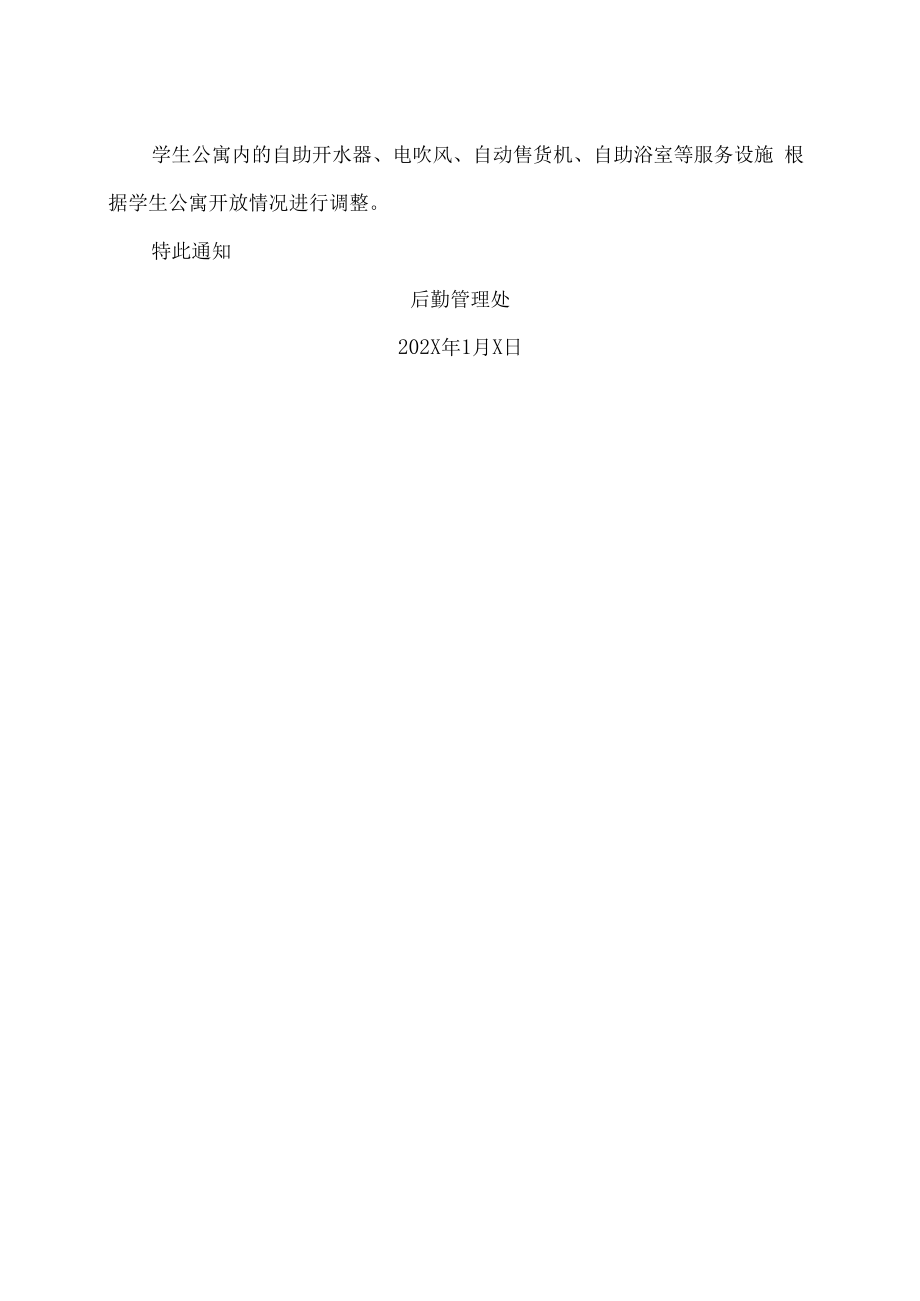 学生公寓内的自助开水器、电吹风、自动售货机、自助浴室等服务设施 根据学生公寓开放情况进行调整。

特此通知

后勤管理处

202X年1月X日